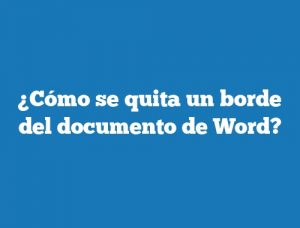 ¿Cómo se quita un borde del documento de Word?